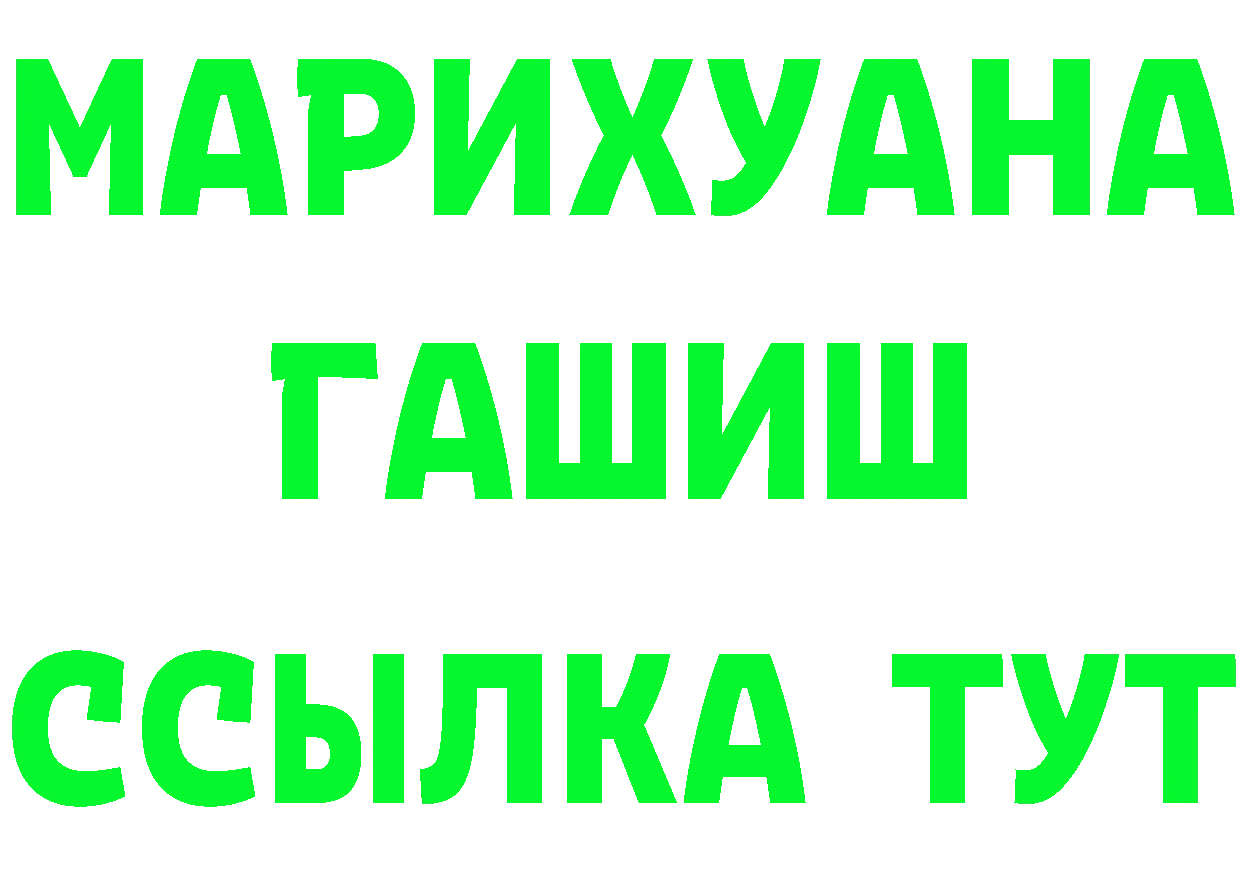 МАРИХУАНА
ГАШИШ
ССЫЛКА ТУТ